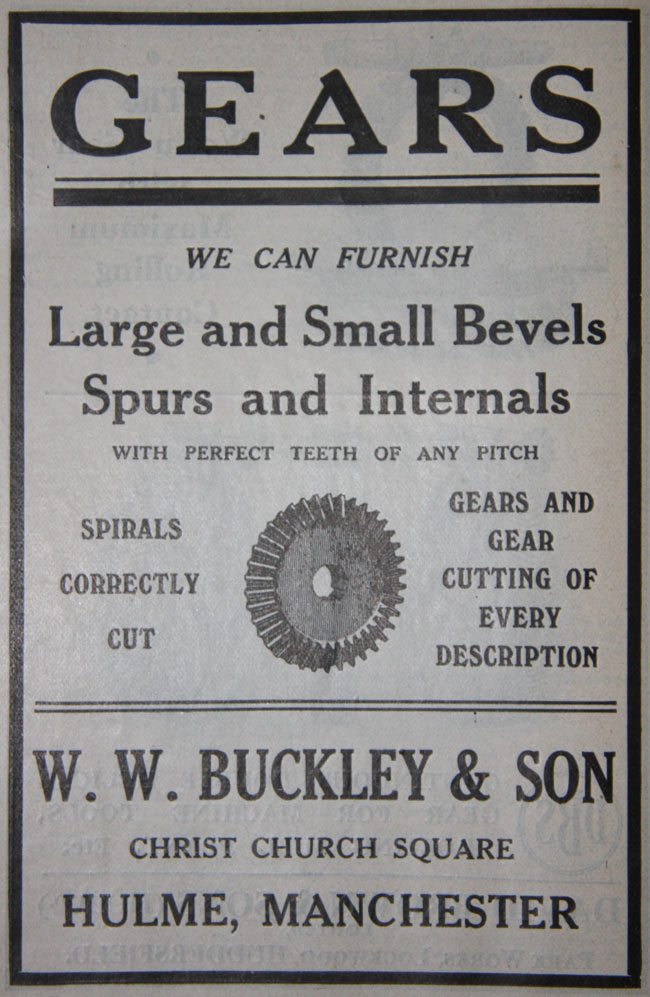 GEARS

WE CAN FURNISH

Large and Small Bevels

Spurs and Internals

WITH PERFECT TEETH OF ANY PITCH

SPIRALS
CORRECTLY
CUT

GEARS AND
GEAR
CUTTING OF
EVERY
DESCRIPTION

W. W. BUCKLEY & SON

CHRIST CHURCH SQUARE

HULME, MANCHESTER